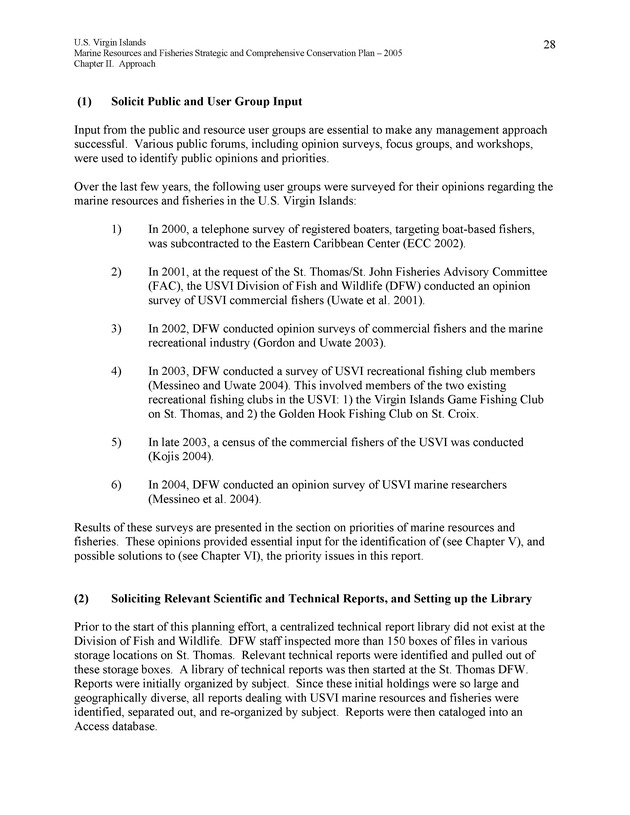 U.S. Virgin Islands
Marine Resources and Fisheries Strategic and Comprehensive Conservation Plan – 2005
Chapter II. Approach

28

(1) Solicit Public and User Group Input

Input from the public and resource user groups are essential to make any management approach successful. Various public forums, including opinion surveys, focus groups, and workshops, were used to identify public opinions and priorities.

Over the last few years, the following user groups were surveyed for their opinions regarding the marine resources and fisheries in the U.S. Virgin Islands:

1) In 2000, a telephone survey of registered boaters, targeting boat-based fishers, was subcontracted to the Eastern Caribbean Center (ECC 2002).

2) In 2001, at the request of the St. Thomas/St. John Fisheries Advisory Committee (FAC), the USVI Division of Fish and Wildlife (DFW) conducted an opinion survey of USVI commercial fishers (Uwate et al. 2001).

3) In 2002, DFW conducted opinion surveys of commercial fishers and the marine recreational industry (Gordon and Uwate 2003).

4) In 2003, DFW conducted a survey of USVI recreational fishing club members (Messineo and Uwate 2004). This involved members of the two existing recreational fishing clubs in the USVI: 1) the Virgin Islands Game Fishing Club on St. Thomas, and 2) the Golden Hook Fishing Club on St. Croix.

5) In late 2003, a census of the commercial fishers of the USVI was conducted (Kojis 2004).

6) In 2004, DFW conducted an opinion survey of USVI marine researchers (Messineo et al. 2004).

Results of these surveys are presented in the section on priorities of marine resources and fisheries. These opinions provided essential input for the identification of (see Chapter V), and possible solutions to (see Chapter VI), the priority issues in this report.

(2) Soliciting Relevant Scientific and Technical Reports, and Setting up the Library

Prior to the start of this planning effort, a centralized technical report library did not exist at the Division of Fish and Wildlife. DFW staff inspected more than 150 boxes of files in various storage locations on St. Thomas. Relevant technical reports were identified and pulled out of these storage boxes. A library of technical reports was then started at the St. Thomas DFW. Reports were initially organized by subject. Since these initial holdings were so large and geographically diverse, all reports dealing with USVI marine resources and fisheries were identified, separated out, and re-organized by subject. Reports were then cataloged into an Access database.